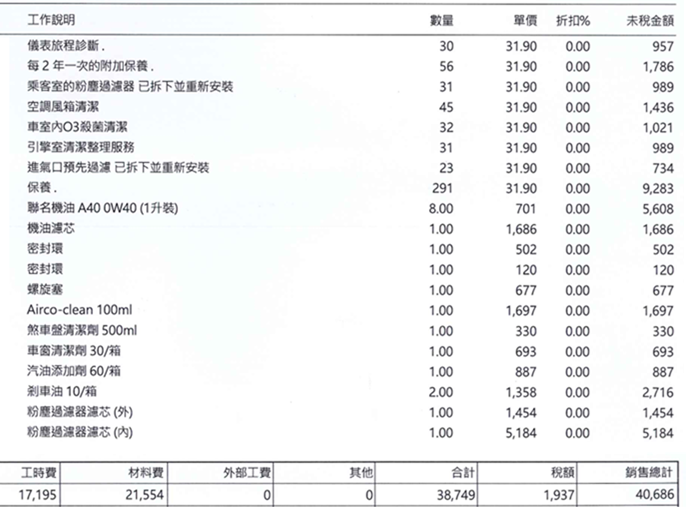 | 工作說明 | 數量 | 單價 | 折扣% | 未稅金額 |
|---|---|---|---|---|
| 儀表旅程診斷 . | 30 | 31.90 | 0.00 | 957 |
| 每 2 年一次的附加保養 . | 56 | 31.90 | 0.00 | 1,786 |
| 乘客室的粉塵過濾器 已拆下並重新安裝 | 31 | 31.90 | 0.00 | 989 |
| 空調風箱清潔 | 45 | 31.90 | 0.00 | 1,436 |
| 車室內O3殺菌清潔 | 32 | 31.90 | 0.00 | 1,021 |
| 引擎室清潔整理服務 | 31 | 31.90 | 0.00 | 989 |
| 進氣口預先過濾 已拆下並重新安裝 | 23 | 31.90 | 0.00 | 734 |
| 保養 . | 291 | 31.90 | 0.00 | 9,283 |
| 聯名機油 A40 0W40 (1升裝) | 8.00 | 701 | 0.00 | 5,608 |
| 機油濾芯 | 1.00 | 1,686 | 0.00 | 1,686 |
| 密封環 | 1.00 | 502 | 0.00 | 502 |
| 密封環 | 1.00 | 120 | 0.00 | 120 |
| 螺旋塞 | 1.00 | 677 | 0.00 | 677 |
| Airco-clean 100ml | 1.00 | 1,697 | 0.00 | 1,697 |
| 煞車盤清潔劑 500ml | 1.00 | 330 | 0.00 | 330 |
| 車窗清潔劑 30/箱 | 1.00 | 693 | 0.00 | 693 |
| 汽油添加劑 60/箱 | 1.00 | 887 | 0.00 | 887 |
| 剎車油 10/箱 | 2.00 | 1,358 | 0.00 | 2,716 |
| 粉塵過濾器濾芯 (外) | 1.00 | 1,454 | 0.00 | 1,454 |
| 粉塵過濾器濾芯 (內) | 1.00 | 5,184 | 0.00 | 5,184 |

| 工時費 | 材料費 | 外部工費 | 其他 | 合計 | 稅額 | 銷售總計 |
|---|---|---|---|---|---|---|
| 17,195 | 21,554 | 0 | 0 | 38,749 | 1,937 | 40,686 |